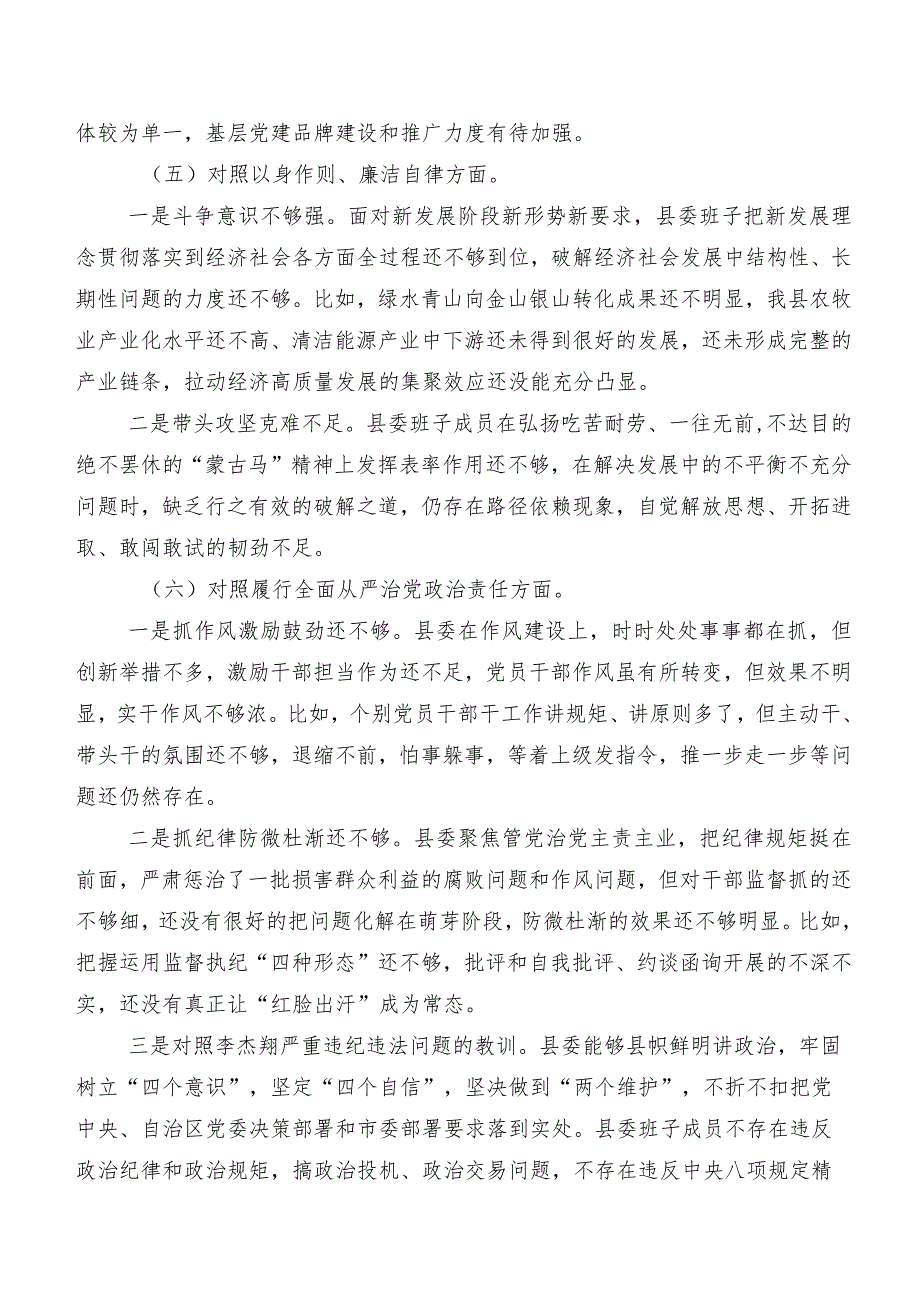 体较为单一，基层党建品牌建设和推广力度有待加强。

（五）对照以身作则、廉洁自律方面。

一是斗争意识不够强。面对新发展阶段新形势新要求，县委班子把新发展理念贯彻落实到经济社会各方面全过程还不够到位，破解经济社会发展中结构性、长期性问题的力度还不够。比如，绿水青山向金山银山转化成果还不明显，我县农牧业产业化水平还不高、清洁能源产业中下游还未得到很好的发展，还未形成完整的产业链条，拉动经济高质量发展的集聚效应还没能充分凸显。

二是带头攻坚克难不足。县委班子成员在弘扬吃苦耐劳、一往无前,不达目的绝不罢休的“蒙古马”精神上发挥表率作用还不够，在解决发展中的不平衡不充分问题时，缺乏行之有效的破解之道，仍存在路径依赖现象，自觉解放思想、开拓进取、敢闯敢试的韧劲不足。

（六）对照履行全面从严治党政治责任方面。

一是抓作风激励鼓劲还不够。县委在作风建设上，时时处处事事都在抓，但创新举措不多，激励干部担当作为还不足，党员干部作风虽有所转变，但效果不明显，实干作风不够浓。比如，个别党员干部干工作讲规矩、讲原则多了，但主动干、带头干的氛围还不够，退缩不前，怕事躲事，等着上级发指令，推一步走一步等问题还仍然存在。

二是抓纪律防微杜渐还不够。县委聚焦管党治党主责主业，把纪律规矩挺在前面，严肃惩治了一批损害群众利益的腐败问题和作风问题，但对干部监督抓的还不够细，还没有很好的把问题化解在萌芽阶段，防微杜渐的效果还不够明显。比如，把握运用监督执纪“四种形态”还不够，批评和自我批评、约谈函询开展的不深不实，还没有真正让“红脸出汗”成为常态。

三是对照李杰翔严重违纪违法问题的教训。县委能够县帜鲜明讲政治，牢固树立“四个意识”，坚定“四个自信”，坚决做到“两个维护”，不折不扣把党中央、自治区党委决策部署和市委部署要求落到实处。县委班子成员不存在违反政治纪律和政治规矩，搞政治投机、政治交易问题，不存在违反中央八项规定精